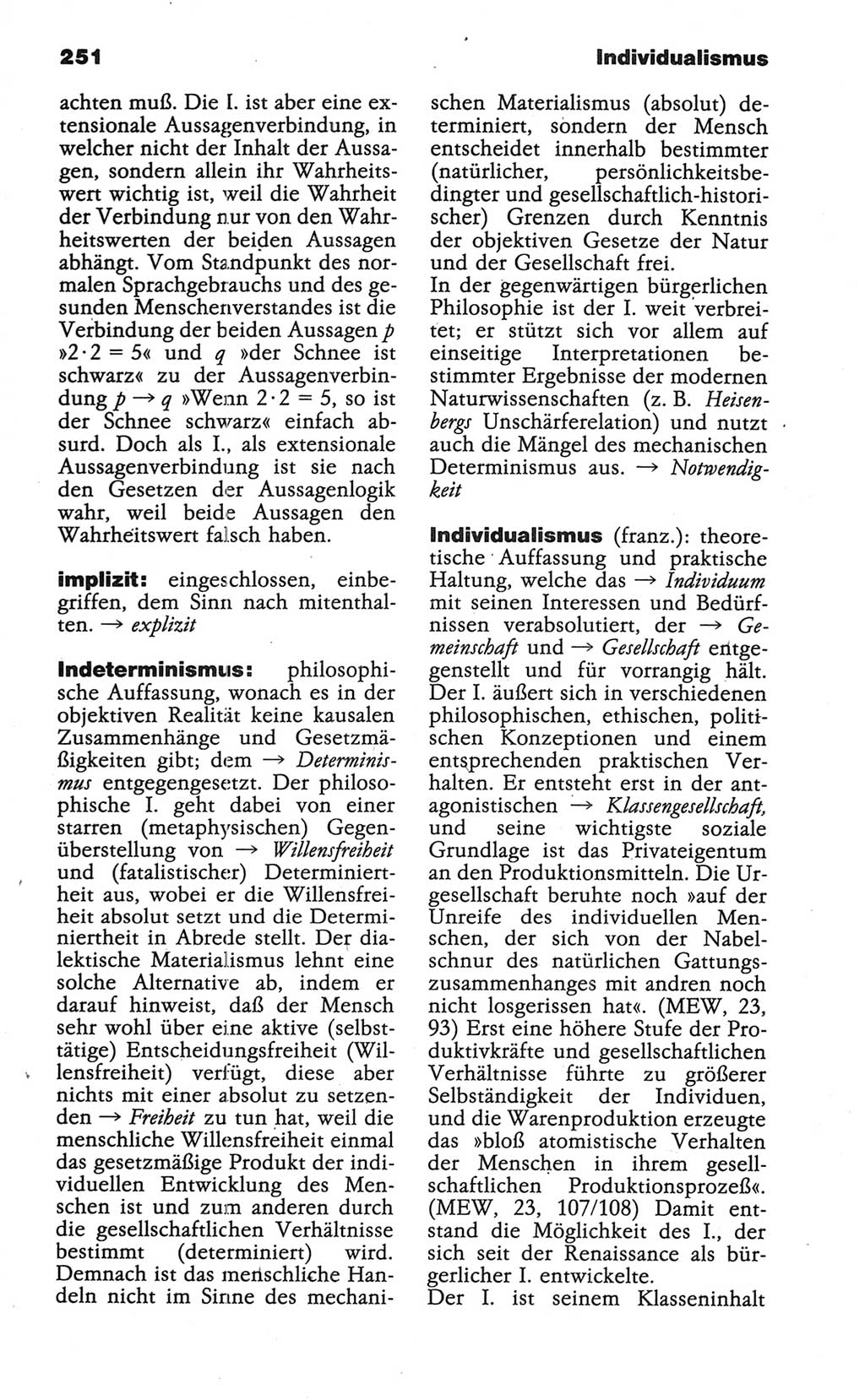 251

Individualismus

achten muß. Die I. ist aber eine extensionale Aussagenverbindung, in welcher nicht der Inhalt der Aussagen, sondern allein ihr Wahrheitswert wichtig ist, weil die Wahrheit der Verbindung nur von den Wahrheitswerten der beiden Aussagen abhängt. Vom Standpunkt des normalen Sprachgebrauchs und des gesunden Menschenverstandes ist die Verbindung der beiden Aussagen $p$ »$2 \cdot 2 = 5$« und $q$ »der Schnee ist schwarz« zu der Aussagenverbindung $p \rightarrow q$ »Wenn $2 \cdot 2 = 5$, so ist der Schnee schwarz« einfach absurd. Doch als I., als extensionale Aussagenverbindung ist sie nach den Gesetzen der Aussagenlogik wahr, weil beide Aussagen den Wahrheitswert falsch haben.

implizit: eingeschlossen, einbegriffen, dem Sinn nach mitenthalten. → explizit

Indeterminismus: philosophische Auffassung, wonach es in der objektiven Realität keine kausalen Zusammenhänge und Gesetzmäßigkeiten gibt; dem → Determinismus entgegengesetzt. Der philosophische I. geht dabei von einer starren (metaphysischen) Gegenüberstellung von → Willensfreiheit und (fatalistischer) Determiniertheit aus, wobei er die Willensfreiheit absolut setzt und die Determiniertheit in Abrede stellt. Der dialektische Materialismus lehnt eine solche Alternative ab, indem er darauf hinweist, daß der Mensch sehr wohl über eine aktive (selbsttätige) Entscheidungsfreiheit (Willensfreiheit) verfügt, diese aber nichts mit einer absolut zu setzenden → Freiheit zu tun hat, weil die menschliche Willensfreiheit einmal das gesetzmäßige Produkt der individuellen Entwicklung des Menschen ist und zum anderen durch die gesellschaftlichen Verhältnisse bestimmt (determiniert) wird. Demnach ist das menschliche Handeln nicht im Sinne des mechanischen Materialismus (absolut) determiniert, sondern der Mensch entscheidet innerhalb bestimmter (natürlicher, persönlichkeitsbedingter und gesellschaftlich-historischer) Grenzen durch Kenntnis der objektiven Gesetze der Natur und der Gesellschaft frei.
In der gegenwärtigen bürgerlichen Philosophie ist der I. weit verbreitet; er stützt sich vor allem auf einseitige Interpretationen bestimmter Ergebnisse der modernen Naturwissenschaften (z. B. Heisenbergs Unschärferelation) und nutzt auch die Mängel des mechanischen Determinismus aus. → Notwendigkeit

Individualismus (franz.): theoretische Auffassung und praktische Haltung, welche das → Individuum mit seinen Interessen und Bedürfnissen verabsolutiert, der → Gemeinschaft und → Gesellschaft entgegenstellt und für vorrangig hält. Der I. äußert sich in verschiedenen philosophischen, ethischen, politischen Konzeptionen und einem entsprechenden praktischen Verhalten. Er entsteht erst in der antagonistischen → Klassengesellschaft, und seine wichtigste soziale Grundlage ist das Privateigentum an den Produktionsmitteln. Die Urgesellschaft beruhte noch »auf der Unreife des individuellen Menschen, der sich von der Nabelschnur des natürlichen Gattungszusammenhanges mit andren noch nicht losgerissen hat«. (MEW, 23, 93) Erst eine höhere Stufe der Produktivkräfte und gesellschaftlichen Verhältnisse führte zu größerer Selbständigkeit der Individuen, und die Warenproduktion erzeugte das »bloß atomistische Verhalten der Menschen in ihrem gesellschaftlichen Produktionsprozeß«. (MEW, 23, 107/108) Damit entstand die Möglichkeit des I., der sich seit der Renaissance als bürgerlicher I. entwickelte.
Der I. ist seinem Klasseninhalt